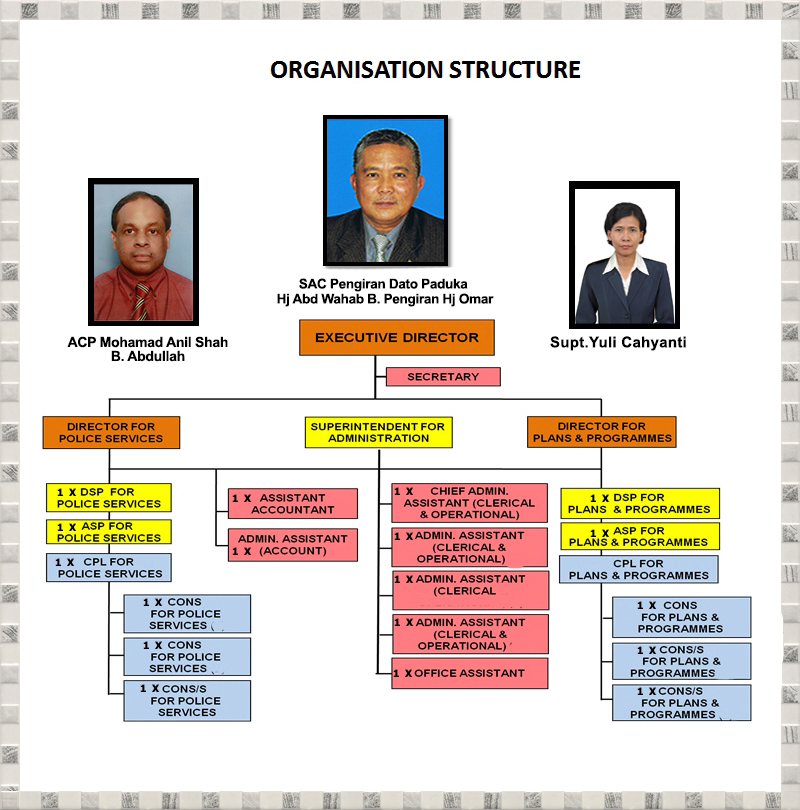 ORGANISATION STRUCTURE

SAC Pengiran Dato Paduka Hj Abd Wahab B. Pengiran Hj Omar

ACP Mohamad Anil Shah B. Abdullah

Supt.Yuli Cahyanti

EXECUTIVE DIRECTOR

SECRETARY

DIRECTOR FOR POLICE SERVICES

SUPERINTENDENT FOR ADMINISTRATION

DIRECTOR FOR PLANS & PROGRAMMES

1 X DSP FOR POLICE SERVICES

1 X ASP FOR POLICE SERVICES

1 X CPL FOR POLICE SERVICES

1 X CONS FOR POLICE SERVICES

1 X CONS FOR POLICE SERVICES

1 X CONS/S FOR POLICE SERVICES

1 X ASSISTANT ACCOUNTANT

ADMIN. ASSISTANT 1 X (ACCOUNT)

1 X CHIEF ADMIN. ASSISTANT (CLERICAL & OPERATIONAL)

1 X ADMIN. ASSISTANT (CLERICAL & OPERATIONAL)

1 X ADMIN. ASSISTANT (CLERICAL

1 X ADMIN. ASSISTANT (CLERICAL & OPERATIONAL)

1 X OFFICE ASSISTANT

1 X DSP FOR PLANS & PROGRAMMES

1 X ASP FOR PLANS & PROGRAMMES

CPL FOR PLANS & PROGRAMMES

1 X CONS FOR PLANS & PROGRAMMES

1 X CONS/S FOR PLANS & PROGRAMMES

1 X CONS/S FOR PLANS & PROGRAMMES